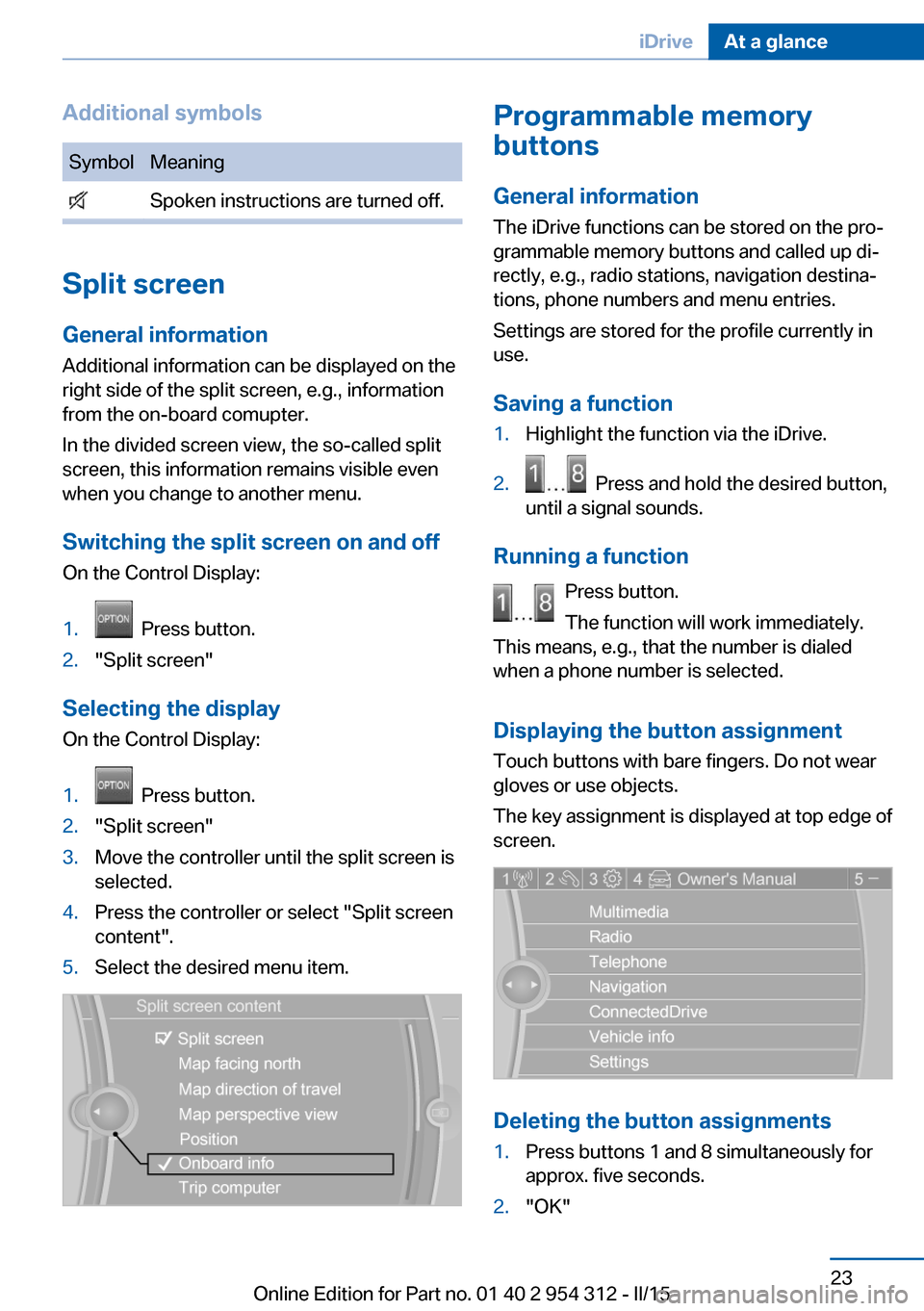 iDrive At a glance

Additional symbols

| Symbol | Meaning |
|---|---|
| | Spoken instructions are turned off. |

Split screen

General information

Additional information can be displayed on the right side of the split screen, e.g., information from the on-board comupter.

In the divided screen view, the so-called split screen, this information remains visible even when you change to another menu.

Switching the split screen on and off

On the Control Display:

1. OPTION Press button.
2. "Split screen"

Selecting the display

On the Control Display:

1. OPTION Press button.
2. "Split screen"
3. Move the controller until the split screen is selected.
4. Press the controller or select "Split screen content".
5. Select the desired menu item.

Split screen content
Split screen
Map facing north
Map direction of travel
Map perspective view
Position
Onboard info
Trip computer

Programmable memory buttons

General information

The iDrive functions can be stored on the programmable memory buttons and called up directly, e.g., radio stations, navigation destinations, phone numbers and menu entries.

Settings are stored for the profile currently in use.

Saving a function

1. Highlight the function via the iDrive.
2. 1 ... 8 Press and hold the desired button, until a signal sounds.

Running a function

1 ... 8 Press button.

The function will work immediately.

This means, e.g., that the number is dialed when a phone number is selected.

Displaying the button assignment

Touch buttons with bare fingers. Do not wear gloves or use objects.

The key assignment is displayed at top edge of screen.

1 2 3 4 Owner's Manual 5 –
Multimedia
Radio
Telephone
Navigation
ConnectedDrive
Vehicle info
Settings

Deleting the button assignments

1. Press buttons 1 and 8 simultaneously for approx. five seconds.
2. "OK"

23

Online Edition for Part no. 01 40 2 954 312 - II/15

carmanualsonline.info